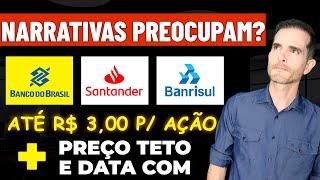 NARRATIVAS PREOCUPAM?

BANCO DO BRASIL

Santander

Banrisul

ATÉ R$ 3,00 P/ AÇÃO

+ PREÇO TETO E DATA COM